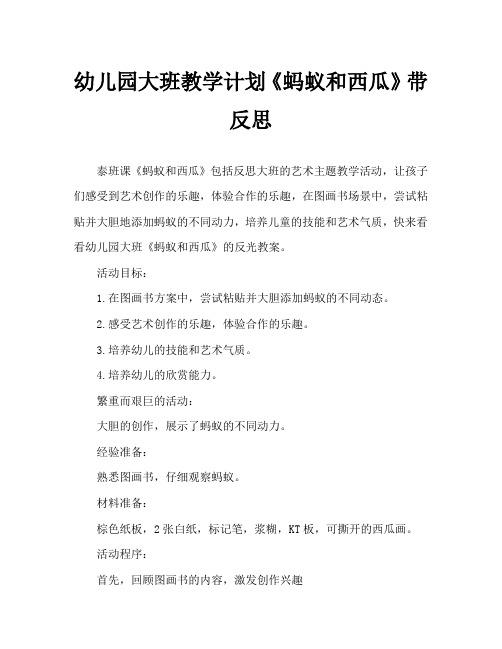 幼儿园大班教学计划《蚂蚁和西瓜》带反思

泰班课《蚂蚁和西瓜》包括反思大班的艺术主题教学活动，让孩子们感受到艺术创作的乐趣，体验合作的乐趣，在图画书场景中，尝试粘贴并大胆地添加蚂蚁的不同动力，培养儿童的技能和艺术气质，快来看看幼儿园大班《蚂蚁和西瓜》的反光教案。

活动目标：

1.在图画书方案中，尝试粘贴并大胆添加蚂蚁的不同动态。

2.感受艺术创作的乐趣，体验合作的乐趣。

3.培养幼儿的技能和艺术气质。

4.培养幼儿的欣赏能力。

繁重而艰巨的活动：

大胆的创作，展示了蚂蚁的不同动力。

经验准备：

熟悉图画书，仔细观察蚂蚁。

材料准备：

棕色纸板，2张白纸，标记笔，浆糊，KT板，可撕开的西瓜画。

活动程序：

首先，回顾图画书的内容，激发创作兴趣